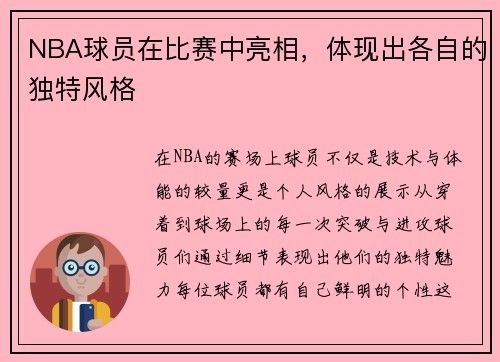 NBA球员在比赛中亮相，体现出各自的独特风格

在NBA的赛场上球员不仅是技术与体能的较量更是个人风格的展示从穿着到球场上的每一次突破与进攻球员们通过细节表现出他们的独特魅力每位球员都有自己鲜明的个性这